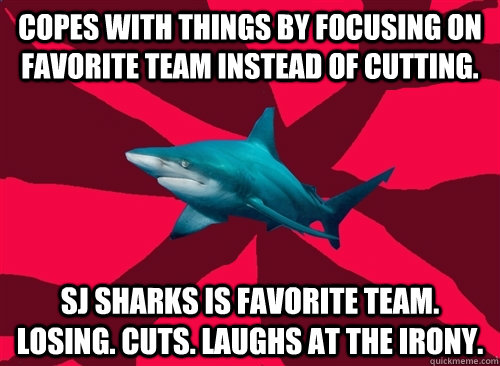 COPES WITH THINGS BY FOCUSING ON FAVORITE TEAM INSTEAD OF CUTTING.

SJ SHARKS IS FAVORITE TEAM. LOSING. CUTS. LAUGHS AT THE IRONY.

quickmeme.com